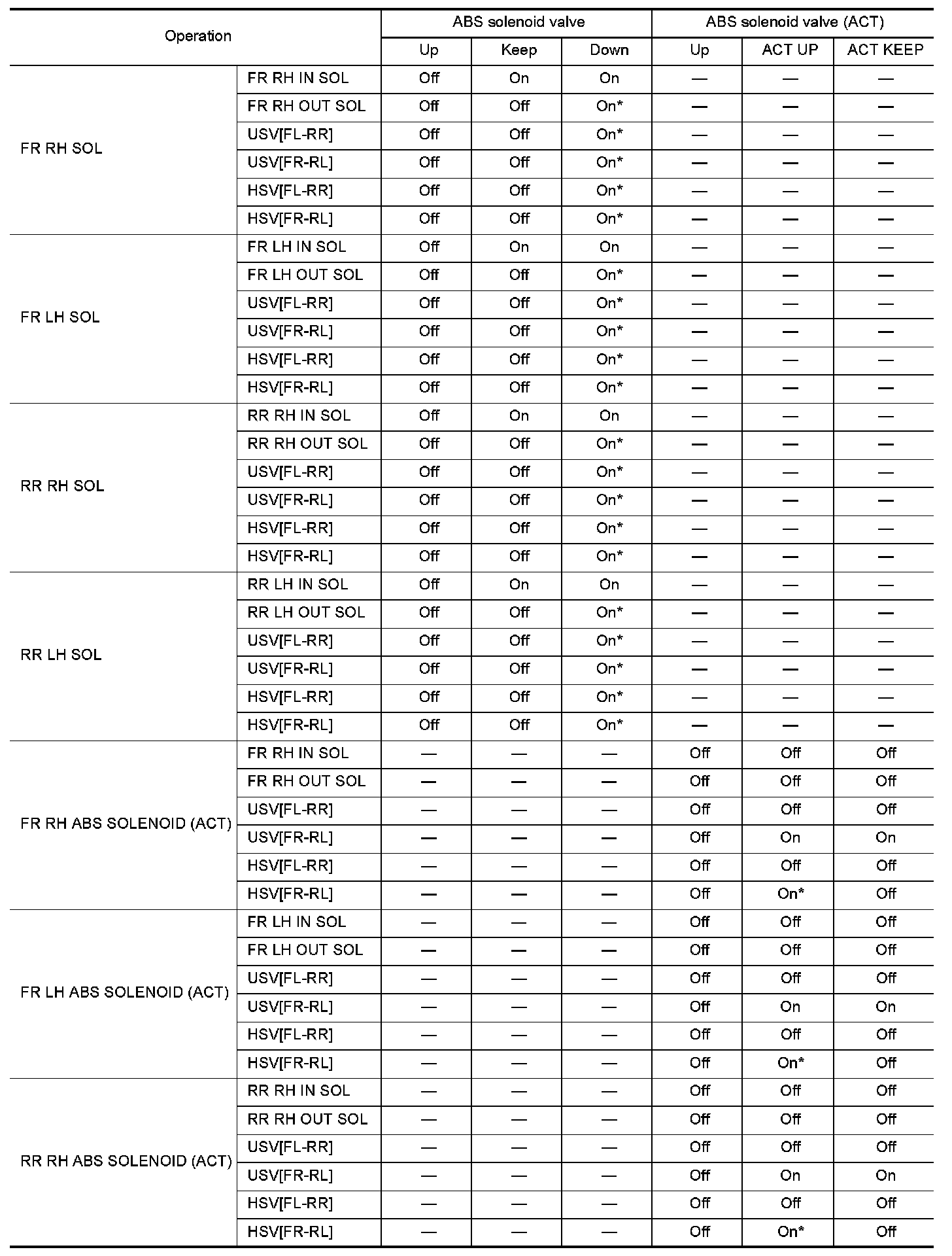 | Operation | | ABS solenoid valve | | | ABS solenoid valve (ACT) | | |
|---|---|---|---|---|---|---|---|
| | | Up | Keep | Down | Up | ACT UP | ACT KEEP |
| FR RH SOL | FR RH IN SOL | Off | On | On | — | — | — |
| | FR RH OUT SOL | Off | Off | On* | — | — | — |
| | USV[FL-RR] | Off | Off | On* | — | — | — |
| | USV[FR-RL] | Off | Off | On* | — | — | — |
| | HSV[FL-RR] | Off | Off | On* | — | — | — |
| | HSV[FR-RL] | Off | Off | On* | — | — | — |
| FR LH SOL | FR LH IN SOL | Off | On | On | — | — | — |
| | FR LH OUT SOL | Off | Off | On* | — | — | — |
| | USV[FL-RR] | Off | Off | On* | — | — | — |
| | USV[FR-RL] | Off | Off | On* | — | — | — |
| | HSV[FL-RR] | Off | Off | On* | — | — | — |
| | HSV[FR-RL] | Off | Off | On* | — | — | — |
| RR RH SOL | RR RH IN SOL | Off | On | On | — | — | — |
| | RR RH OUT SOL | Off | Off | On* | — | — | — |
| | USV[FL-RR] | Off | Off | On* | — | — | — |
| | USV[FR-RL] | Off | Off | On* | — | — | — |
| | HSV[FL-RR] | Off | Off | On* | — | — | — |
| | HSV[FR-RL] | Off | Off | On* | — | — | — |
| RR LH SOL | RR LH IN SOL | Off | On | On | — | — | — |
| | RR LH OUT SOL | Off | Off | On* | — | — | — |
| | USV[FL-RR] | Off | Off | On* | — | — | — |
| | USV[FR-RL] | Off | Off | On* | — | — | — |
| | HSV[FL-RR] | Off | Off | On* | — | — | — |
| | HSV[FR-RL] | Off | Off | On* | — | — | — |
| FR RH ABS SOLENOID (ACT) | FR RH IN SOL | — | — | — | Off | Off | Off |
| | FR RH OUT SOL | — | — | — | Off | Off | Off |
| | USV[FL-RR] | — | — | — | Off | Off | Off |
| | USV[FR-RL] | — | — | — | Off | On | On |
| | HSV[FL-RR] | — | — | — | Off | Off | Off |
| | HSV[FR-RL] | — | — | — | Off | On* | Off |
| FR LH ABS SOLENOID (ACT) | FR LH IN SOL | — | — | — | Off | Off | Off |
| | FR LH OUT SOL | — | — | — | Off | Off | Off |
| | USV[FL-RR] | — | — | — | Off | Off | Off |
| | USV[FR-RL] | — | — | — | Off | On | On |
| | HSV[FL-RR] | — | — | — | Off | Off | Off |
| | HSV[FR-RL] | — | — | — | Off | On* | Off |
| RR RH ABS SOLENOID (ACT) | RR RH IN SOL | — | — | — | Off | Off | Off |
| | RR RH OUT SOL | — | — | — | Off | Off | Off |
| | USV[FL-RR] | — | — | — | Off | Off | Off |
| | USV[FR-RL] | — | — | — | Off | On | On |
| | HSV[FL-RR] | — | — | — | Off | Off | Off |
| | HSV[FR-RL] | — | — | — | Off | On* | Off |